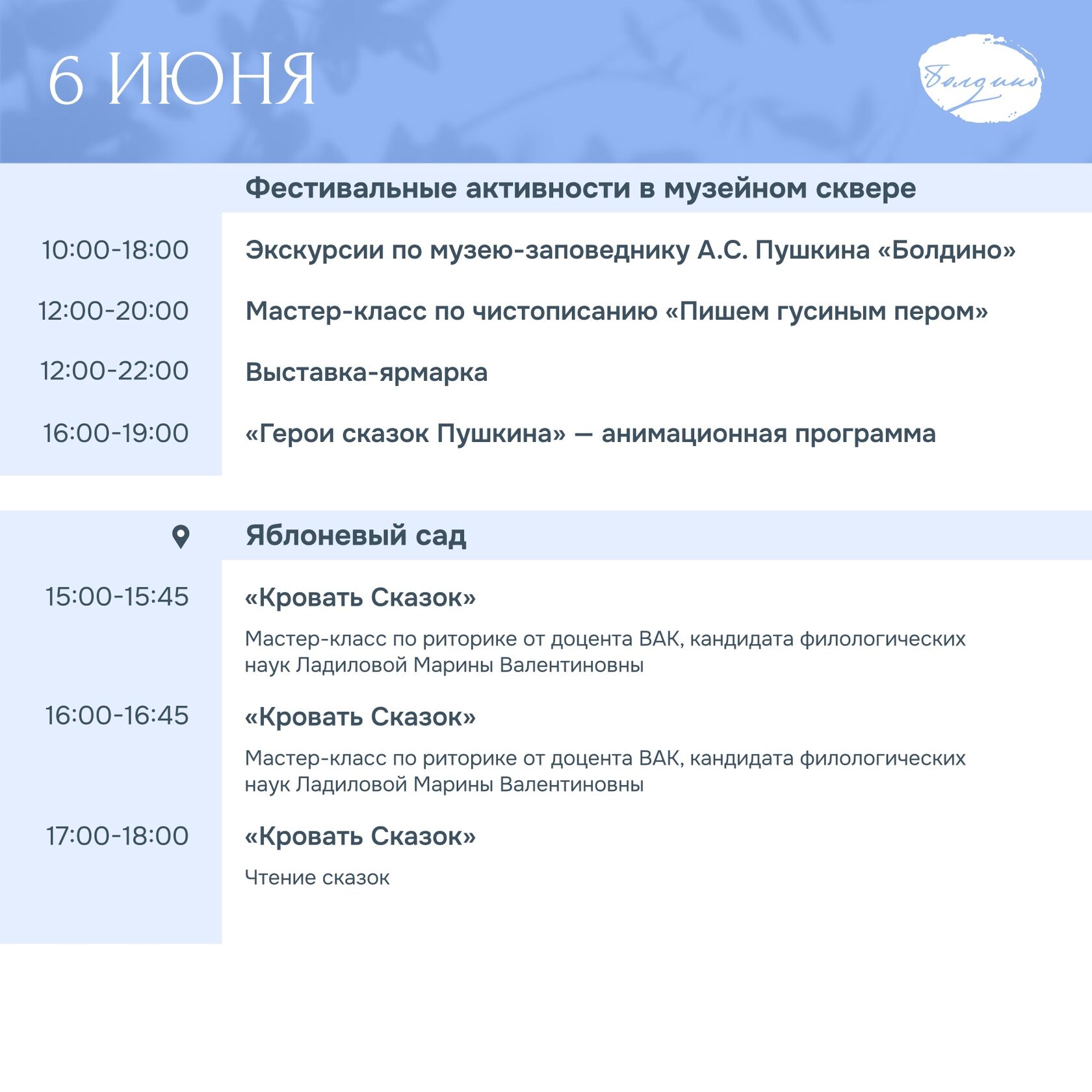 6 ИЮНЯ

Болдино

Фестивальные активности в музейном сквере

10:00-18:00 Экскурсии по музею-заповеднику А.С. Пушкина «Болдино»

12:00-20:00 Мастер-класс по чистописанию «Пишем гусиным пером»

12:00-22:00 Выставка-ярмарка

16:00-19:00 «Герои сказок Пушкина» — анимационная программа

Яблоневый сад

15:00-15:45 «Кровать Сказок»

Мастер-класс по риторике от доцента ВАК, кандидата филологических наук Ладиловой Марины Валентиновны

16:00-16:45 «Кровать Сказок»

Мастер-класс по риторике от доцента ВАК, кандидата филологических наук Ладиловой Марины Валентиновны

17:00-18:00 «Кровать Сказок»

Чтение сказок